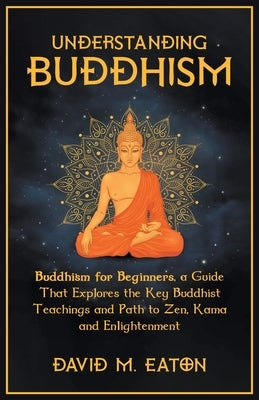 UNDERSTANDING
BUDDHISM

Buddhism for Beginners, a Guide That Explores the Key Buddhist Teachings and Path to Zen, Kama and Enlightenment

DAVID M. EATON